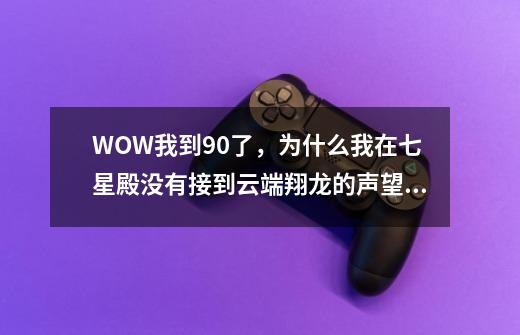 WOW我到90了，为什么我在七星殿没有接到云端翔龙的声望...